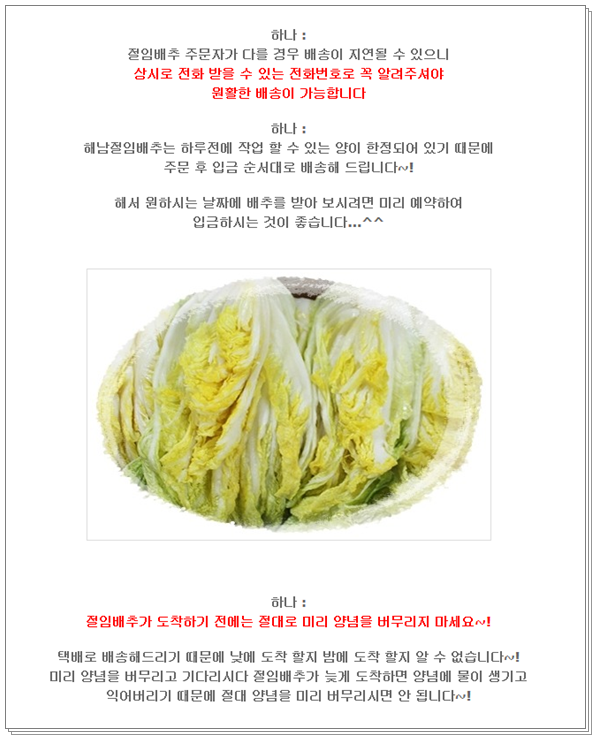 하나 :
절임배추 주문자가 다를 경우 배송이 지연될 수 있으니
상시로 전화 받을 수 있는 전화번호로 꼭 알려주셔야
원활한 배송이 가능합니다

하나 :
해남절임배추는 하루전에 작업 할 수 있는 양이 한정되어 있기 때문에
주문 후 입금 순서대로 배송해 드립니다~!

해서 원하시는 날짜에 배추를 받아 보시려면 미리 예약하여
입금하시는 것이 좋습니다...^^

하나 :
절임배추가 도착하기 전에는 절대로 미리 양념을 버무리지 마세요~!

택배로 배송해드리기 때문에 낮에 도착 할지 밤에 도착 할지 알 수 없습니다~!
미리 양념을 버무리고 기다리시다 절임배추가 늦게 도착하면 양념에 물이 생기고
익어버리기 때문에 절대 양념을 미리 버무리시면 안 됩니다~!